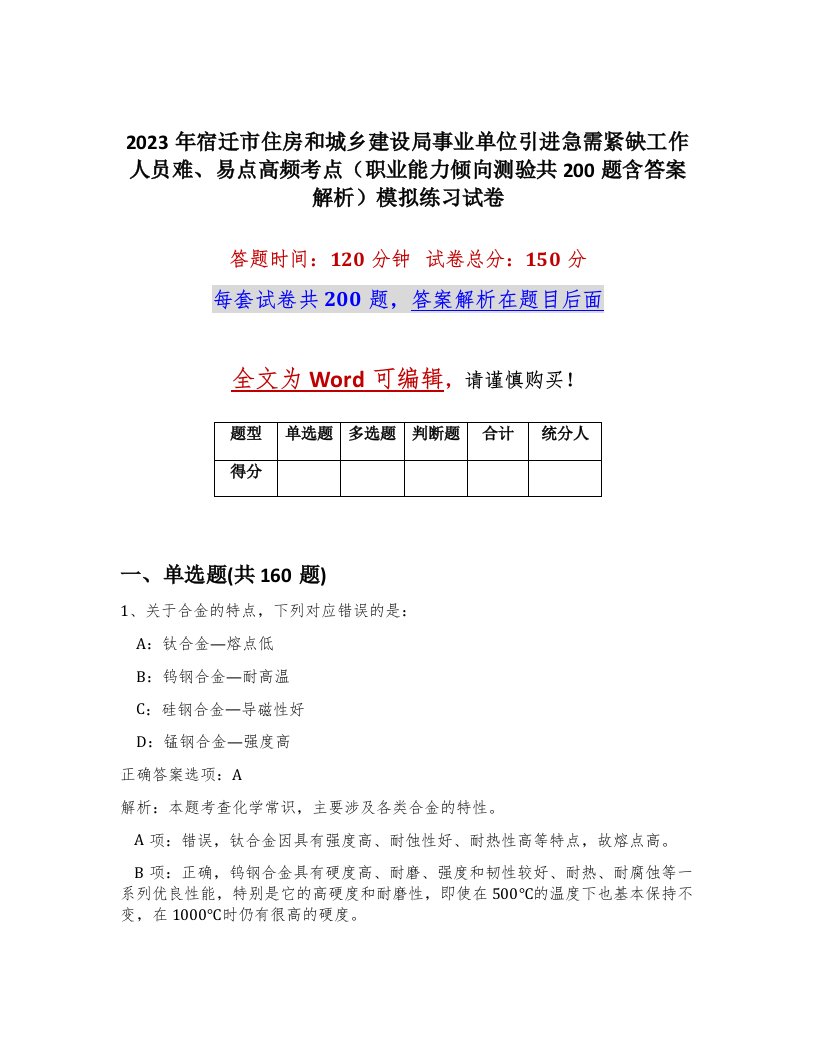 2023年宿迁市住房和城乡建设局事业单位引进急需紧缺工作人员难、易点高频考点（职业能力倾向测验共200题含答案解析）模拟练习试卷

答题时间：120分钟　试卷总分：150分

每套试卷共200题，答案解析在题目后面

全文为Word可编辑，请谨慎购买！

| 题型 | 单选题 | 多选题 | 判断题 | 合计 | 统分人 |
|---|---|---|---|---|---|
| 得分 | | | | | |

一、单选题(共160题)

1、关于合金的特点，下列对应错误的是：

A：钛合金—熔点低

B：钨钢合金—耐高温

C：硅钢合金—导磁性好

D：锰钢合金—强度高

正确答案选项：A

解析：本题考查化学常识，主要涉及各类合金的特性。

A项：错误，钛合金因具有强度高、耐蚀性好、耐热性高等特点，故熔点高。

B项：正确，钨钢合金具有硬度高、耐磨、强度和韧性较好、耐热、耐腐蚀等一系列优良性能，特别是它的高硬度和耐磨性，即使在500℃的温度下也基本保持不变，在1000℃时仍有很高的硬度。